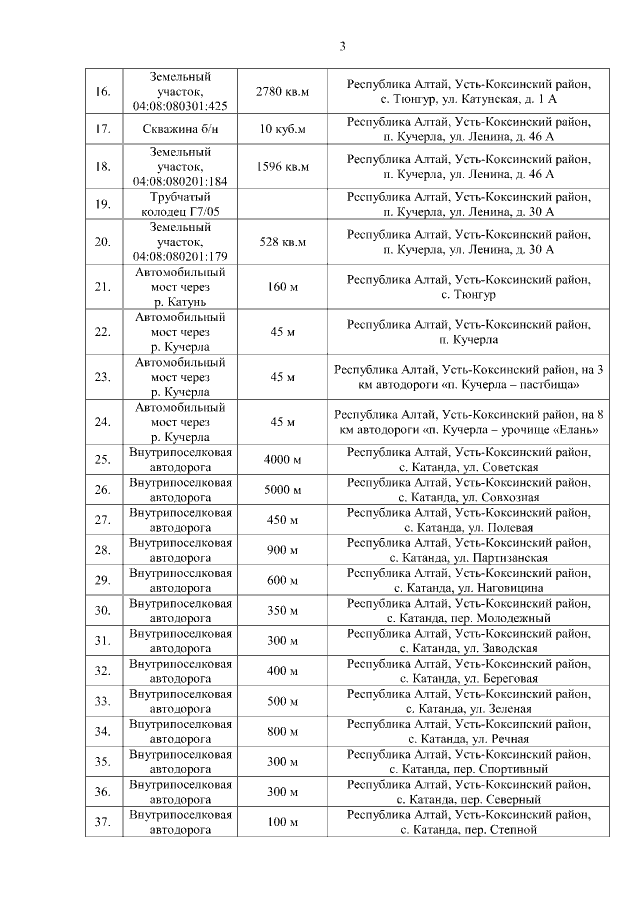 3

| | | | |
|---|---|---|---|
| 16. | Земельный участок, 04:08:080301:425 | 2780 кв.м | Республика Алтай, Усть-Коксинский район, с. Тюнгур, ул. Катунская, д. 1 А |
| 17. | Скважина б/н | 10 куб.м | Республика Алтай, Усть-Коксинский район, п. Кучерла, ул. Ленина, д. 46 А |
| 18. | Земельный участок, 04:08:080201:184 | 1596 кв.м | Республика Алтай, Усть-Коксинский район, п. Кучерла, ул. Ленина, д. 46 А |
| 19. | Трубчатый колодец Г7/05 | | Республика Алтай, Усть-Коксинский район, п. Кучерла, ул. Ленина, д. 30 А |
| 20. | Земельный участок, 04:08:080201:179 | 528 кв.м | Республика Алтай, Усть-Коксинский район, п. Кучерла, ул. Ленина, д. 30 А |
| 21. | Автомобильный мост через р. Катунь | 160 м | Республика Алтай, Усть-Коксинский район, с. Тюнгур |
| 22. | Автомобильный мост через р. Кучерла | 45 м | Республика Алтай, Усть-Коксинский район, п. Кучерла |
| 23. | Автомобильный мост через р. Кучерла | 45 м | Республика Алтай, Усть-Коксинский район, на 3 км автодороги «п. Кучерла – пастбища» |
| 24. | Автомобильный мост через р. Кучерла | 45 м | Республика Алтай, Усть-Коксинский район, на 8 км автодороги «п. Кучерла – урочище «Елань» |
| 25. | Внутрипоселковая автодорога | 4000 м | Республика Алтай, Усть-Коксинский район, с. Катанда, ул. Советская |
| 26. | Внутрипоселковая автодорога | 5000 м | Республика Алтай, Усть-Коксинский район, с. Катанда, ул. Совхозная |
| 27. | Внутрипоселковая автодорога | 450 м | Республика Алтай, Усть-Коксинский район, с. Катанда, ул. Полевая |
| 28. | Внутрипоселковая автодорога | 900 м | Республика Алтай, Усть-Коксинский район, с. Катанда, ул. Партизанская |
| 29. | Внутрипоселковая автодорога | 600 м | Республика Алтай, Усть-Коксинский район, с. Катанда, ул. Наговицина |
| 30. | Внутрипоселковая автодорога | 350 м | Республика Алтай, Усть-Коксинский район, с. Катанда, пер. Молодежный |
| 31. | Внутрипоселковая автодорога | 300 м | Республика Алтай, Усть-Коксинский район, с. Катанда, ул. Заводская |
| 32. | Внутрипоселковая автодорога | 400 м | Республика Алтай, Усть-Коксинский район, с. Катанда, ул. Береговая |
| 33. | Внутрипоселковая автодорога | 500 м | Республика Алтай, Усть-Коксинский район, с. Катанда, ул. Зеленая |
| 34. | Внутрипоселковая автодорога | 800 м | Республика Алтай, Усть-Коксинский район, с. Катанда, ул. Речная |
| 35. | Внутрипоселковая автодорога | 300 м | Республика Алтай, Усть-Коксинский район, с. Катанда, пер. Спортивный |
| 36. | Внутрипоселковая автодорога | 300 м | Республика Алтай, Усть-Коксинский район, с. Катанда, пер. Северный |
| 37. | Внутрипоселковая автодорога | 100 м | Республика Алтай, Усть-Коксинский район, с. Катанда, пер. Степной |